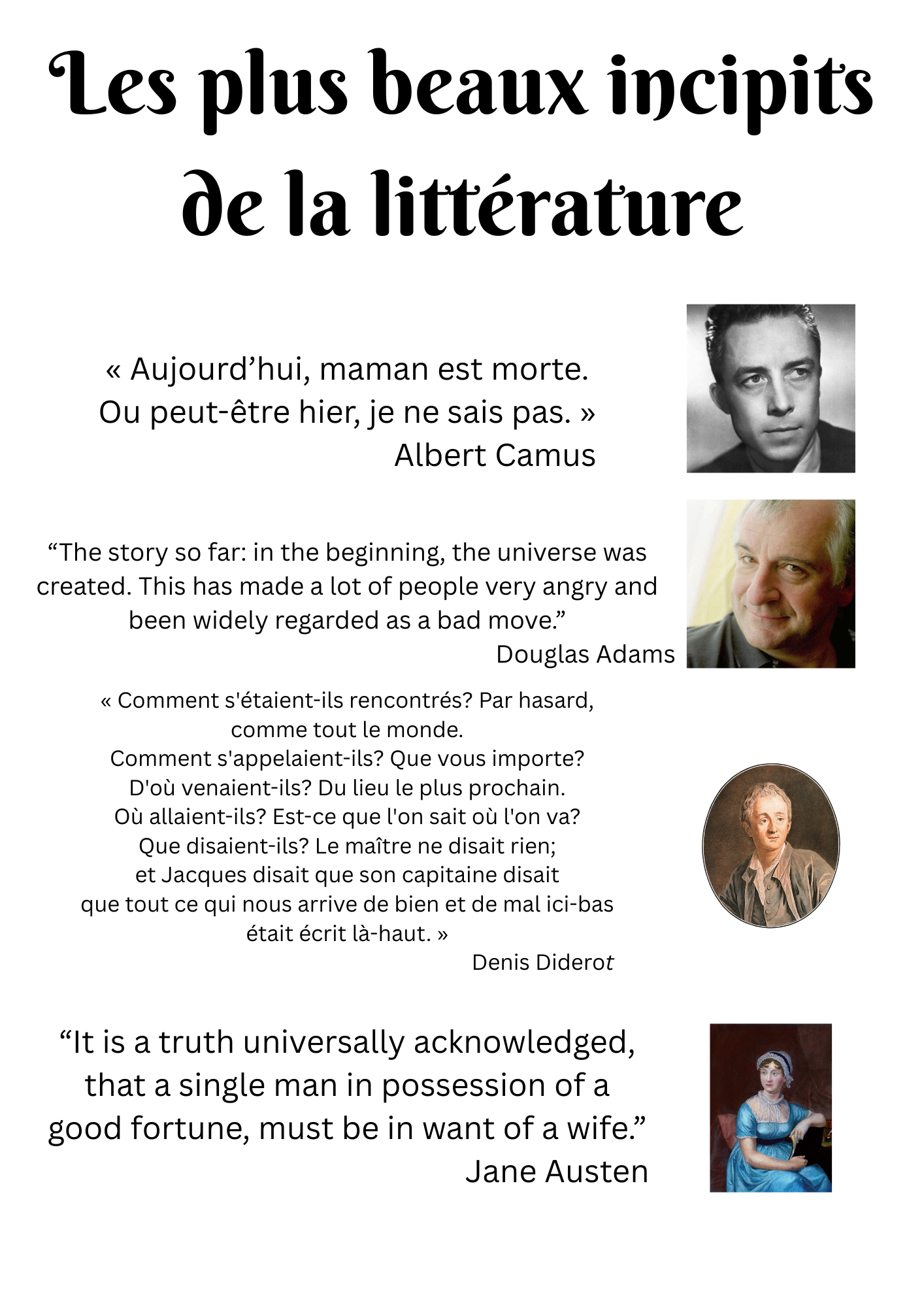 Les plus beaux incipits de la littérature

« Aujourd’hui, maman est morte. Ou peut-être hier, je ne sais pas. »
Albert Camus

“The story so far: in the beginning, the universe was created. This has made a lot of people very angry and been widely regarded as a bad move.”
Douglas Adams

« Comment s'étaient-ils rencontrés? Par hasard, comme tout le monde.
Comment s'appelaient-ils? Que vous importe?
D'où venaient-ils? Du lieu le plus prochain.
Où allaient-ils? Est-ce que l'on sait où l'on va?
Que disaient-ils? Le maître ne disait rien;
et Jacques disait que son capitaine disait
que tout ce qui nous arrive de bien et de mal ici-bas
était écrit là-haut. »
Denis Diderot

“It is a truth universally acknowledged, that a single man in possession of a good fortune, must be in want of a wife.”
Jane Austen